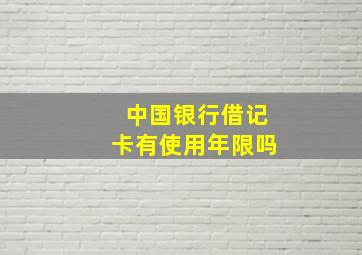 中国银行借记卡有使用年限吗